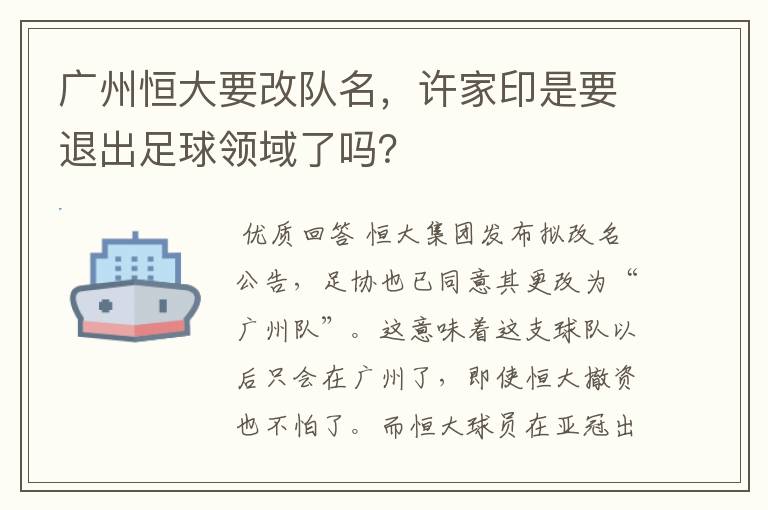 广州恒大要改队名，许家印是要退出足球领域了吗？

优质回答 恒大集团发布拟改名公告，足协也已同意其更改为“广州队”。这意味着这支球队以后只会在广州了，即使恒大撤资也不怕了。而恒大球员在亚冠出